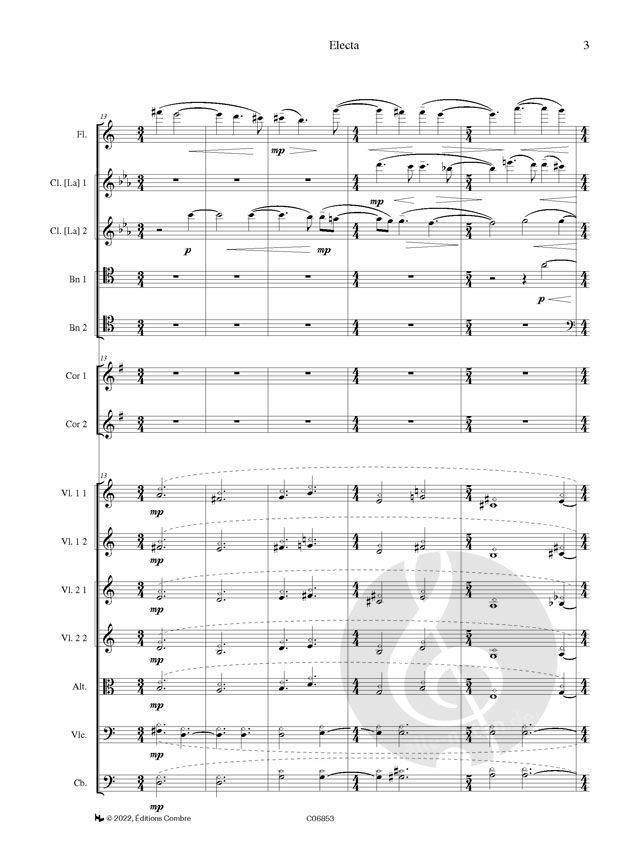 Electa

3

13

Fl.

mp

Cl. [La] 1

mp

Cl. [La] 2

p

mp

Bn 1

p

Bn 2

13

Cor 1

Cor 2

13

Vl. 1 1

mp

Vl. 1 2

mp

Vl. 2 1

mp

Vl. 2 2

mp

Alt.

mp

Vle.

mp

Cb.

mp

© 2022, Éditions Combre

C06853